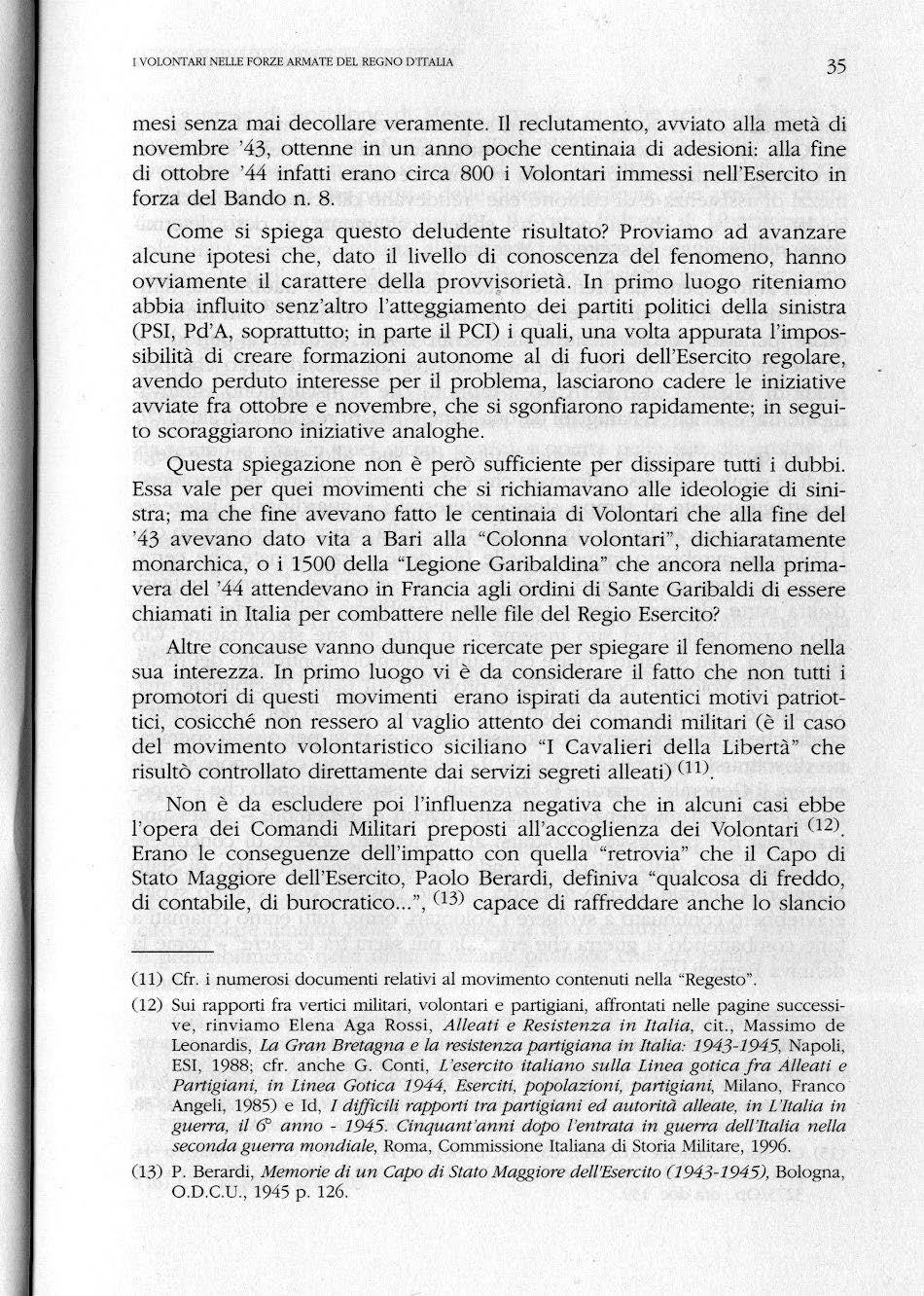 I VOLONTARI NELLE FORZE ARMATE DEL REGNO D'ITALIA

35

mesi senza mai decollare veramente. Il reclutamento, avviato alla metà di novembre '43, ottenne in un anno poche centinaia di adesioni: alla fine di ottobre '44 infatti erano circa 800 i Volontari immessi nell'Esercito in forza del Bando n. 8.

Come si spiega questo deludente risultato? Proviamo ad avanzare alcune ipotesi che, dato il livello di conoscenza del fenomeno, hanno ovviamente il carattere della provvisorietà. In primo luogo riteniamo abbia influito senz'altro l'atteggiamento dei partiti politici della sinistra (PSI, Pd'A, soprattutto; in parte il PCI) i quali, una volta appurata l'impossibilità di creare formazioni autonome al di fuori dell'Esercito regolare, avendo perduto interesse per il problema, lasciarono cadere le iniziative avviate fra ottobre e novembre, che si sgonfiarono rapidamente; in seguito scoraggiarono iniziative analoghe.

Questa spiegazione non è però sufficiente per dissipare tutti i dubbi. Essa vale per quei movimenti che si richiamavano alle ideologie di sinistra; ma che fine avevano fatto le centinaia di Volontari che alla fine del '43 avevano dato vita a Bari alla "Colonna volontari", dichiaratamente monarchica, o i 1500 della "Legione Garibaldina" che ancora nella primavera del '44 attendevano in Francia agli ordini di Sante Garibaldi di essere chiamati in Italia per combattere nelle file del Regio Esercito?

Altre concause vanno dunque ricercate per spiegare il fenomeno nella sua interezza. In primo luogo vi è da considerare il fatto che non tutti i promotori di questi movimenti erano ispirati da autentici motivi patriottici, cosicché non ressero al vaglio attento dei comandi militari (è il caso del movimento volontaristico siciliano "I Cavalieri della Libertà" che risultò controllato direttamente dai servizi segreti alleati) $^{(11)}$.

Non è da escludere poi l'influenza negativa che in alcuni casi ebbe l'opera dei Comandi Militari preposti all'accoglienza dei Volontari $^{(12)}$. Erano le conseguenze dell'impatto con quella "retrovia" che il Capo di Stato Maggiore dell'Esercito, Paolo Berardi, definiva "qualcosa di freddo, di contabile, di burocratico...", $^{(13)}$ capace di raffreddare anche lo slancio

(11) Cfr. i numerosi documenti relativi al movimento contenuti nella "Regesto".

(12) Sui rapporti fra vertici militari, volontari e partigiani, affrontati nelle pagine successive, rinviamo Elena Aga Rossi, Alleati e Resistenza in Italia, cit., Massimo de Leonardis, La Gran Bretagna e la resistenza partigiana in Italia: 1943-1945, Napoli, ESI, 1988; cfr. anche G. Conti, L'esercito italiano sulla Linea gotica fra Alleati e Partigiani, in Linea Gotica 1944, Eserciti, popolazioni, partigiani, Milano, Franco Angeli, 1985) e Id, I difficili rapporti tra partigiani ed autorità alleate, in L'Italia in guerra, il 6° anno - 1945. Cinquant'anni dopo l'entrata in guerra dell'Italia nella seconda guerra mondiale, Roma, Commissione Italiana di Storia Militare, 1996.

(13) P. Berardi, Memorie di un Capo di Stato Maggiore dell'Esercito (1943-1945), Bologna, O.D.C.U., 1945 p. 126.